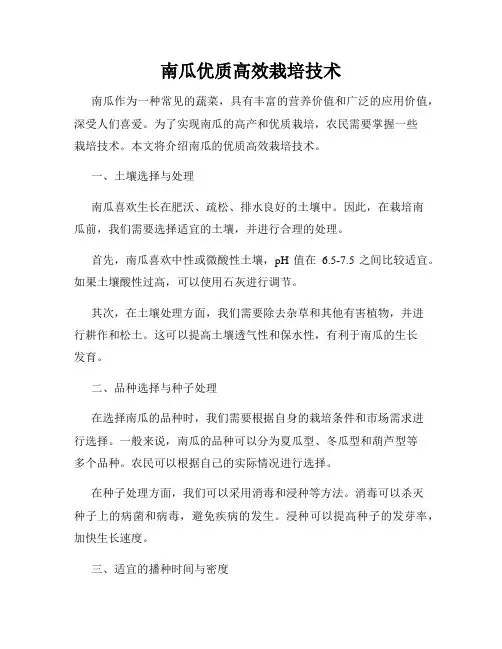 南瓜优质高效栽培技术

南瓜作为一种常见的蔬菜，具有丰富的营养价值和广泛的应用价值，深受人们喜爱。为了实现南瓜的高产和优质栽培，农民需要掌握一些栽培技术。本文将介绍南瓜的优质高效栽培技术。

一、土壤选择与处理

南瓜喜欢生长在肥沃、疏松、排水良好的土壤中。因此，在栽培南瓜前，我们需要选择适宜的土壤，并进行合理的处理。

首先，南瓜喜欢中性或微酸性土壤，pH 值在 6.5-7.5 之间比较适宜。如果土壤酸性过高，可以使用石灰进行调节。

其次，在土壤处理方面，我们需要除去杂草和其他有害植物，并进行耕作和松土。这可以提高土壤透气性和保水性，有利于南瓜的生长发育。

二、品种选择与种子处理

在选择南瓜的品种时，我们需要根据自身的栽培条件和市场需求进行选择。一般来说，南瓜的品种可以分为夏瓜型、冬瓜型和葫芦型等多个品种。农民可以根据自己的实际情况进行选择。

在种子处理方面，我们可以采用消毒和浸种等方法。消毒可以杀灭种子上的病菌和病毒，避免疾病的发生。浸种可以提高种子的发芽率，加快生长速度。

三、适宜的播种时间与密度